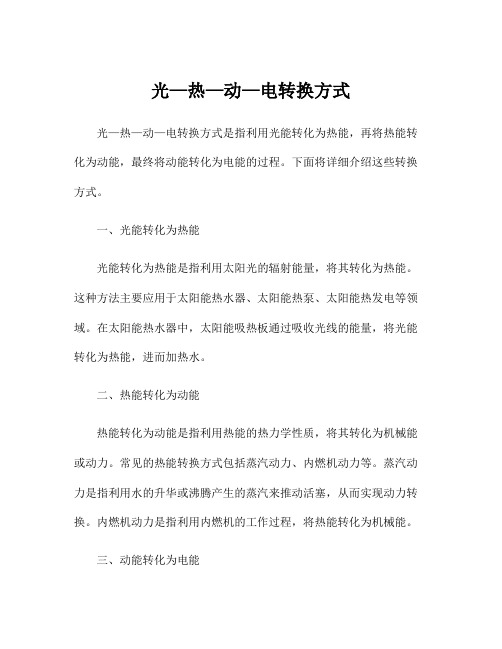 光—热—动—电转换方式

光—热—动—电转换方式是指利用光能转化为热能，再将热能转化为动能，最终将动能转化为电能的过程。下面将详细介绍这些转换方式。

一、光能转化为热能

光能转化为热能是指利用太阳光的辐射能量，将其转化为热能。这种方法主要应用于太阳能热水器、太阳能热泵、太阳能热发电等领域。在太阳能热水器中，太阳能吸热板通过吸收光线的能量，将光能转化为热能，进而加热水。

二、热能转化为动能

热能转化为动能是指利用热能的热力学性质，将其转化为机械能或动力。常见的热能转换方式包括蒸汽动力、内燃机动力等。蒸汽动力是指利用水的升华或沸腾产生的蒸汽来推动活塞，从而实现动力转换。内燃机动力是指利用内燃机的工作过程，将热能转化为机械能。

三、动能转化为电能